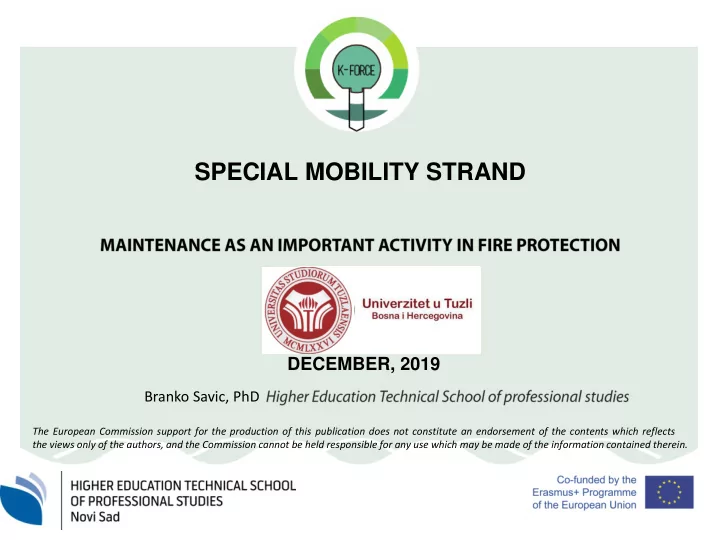 K-FORCE

SPECIAL MOBILITY STRAND

MAINTENANCE AS AN IMPORTANT ACTIVITY IN FIRE PROTECTION

UNIVERSITAS STUDIORUM TUZLAENSIS MCMLXXVI

Univerzitet u Tuzli
Bosna i Hercegovina

DECEMBER, 2019

Branko Savic, PhD Higher Education Technical School of professional studies

The European Commission support for the production of this publication does not constitute an endorsement of the contents which reflects the views only of the authors, and the Commission cannot be held responsible for any use which may be made of the information contained therein.

HIGHER EDUCATION TECHNICAL SCHOOL
OF PROFESSIONAL STUDIES
Novi Sad

Co-funded by the
Erasmus+ Programme
of the European Union